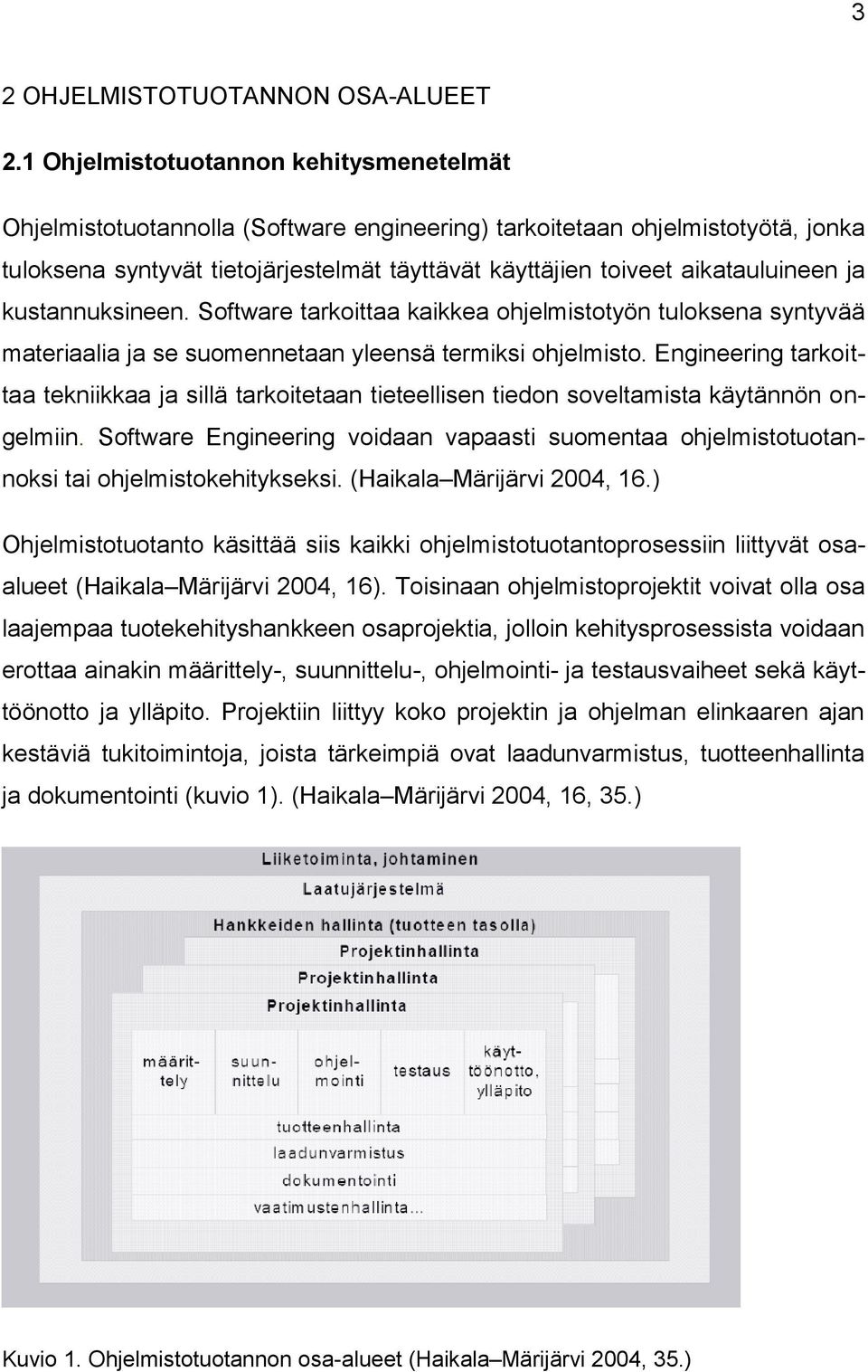 3

2 OHJELMISTOTUOTANNON OSA-ALUEET

2.1 Ohjelmistotuotannon kehitysmenetelmät

Ohjelmistotuotannolla (Software engineering) tarkoitetaan ohjelmistotyötä, jonka tuloksena syntyvät tietojärjestelmät täyttävät käyttäjien toiveet aikatauluineen ja kustannuksineen. Software tarkoittaa kaikkea ohjelmistotyön tuloksena syntyvää materiaalia ja se suomennetaan yleensä termiksi ohjelmisto. Engineering tarkoittaa tekniikkaa ja sillä tarkoitetaan tieteellisen tiedon soveltamista käytännön ongelmiin. Software Engineering voidaan vapaasti suomentaa ohjelmistotuotannoksi tai ohjelmistokehitykseksi. (Haikala–Märijärvi 2004, 16.)

Ohjelmistotuotanto käsittää siis kaikki ohjelmistotuotantoprosessiin liittyvät osa-alueet (Haikala–Märijärvi 2004, 16). Toisinaan ohjelmistoprojektit voivat olla osa laajempaa tuotekehityshankkeen osaprojektia, jolloin kehitysprosessista voidaan erottaa ainakin määrittely-, suunnittelu-, ohjelmointi- ja testausvaiheet sekä käyttöönotto ja ylläpito. Projektiin liittyy koko projektin ja ohjelman elinkaaren ajan kestäviä tukitoimintoja, joista tärkeimpiä ovat laadunvarmistus, tuotteenhallinta ja dokumentointi (kuvio 1). (Haikala–Märijärvi 2004, 16, 35.)

Liiketoiminta, johtaminen
Laatujärjestelmä
Hankkeiden hallinta (tuotteen tasolla)
Projektinhallinta
Projektinhallinta
Projektinhallinta
määrittely
suunnittelu
ohjelmointi
testaus
käyttöönotto, ylläpito
tuotteenhallinta
laadunvarmistus
dokumentointi
vaatimustenhallinta

Kuvio 1. Ohjelmistotuotannon osa-alueet (Haikala–Märijärvi 2004, 35.)